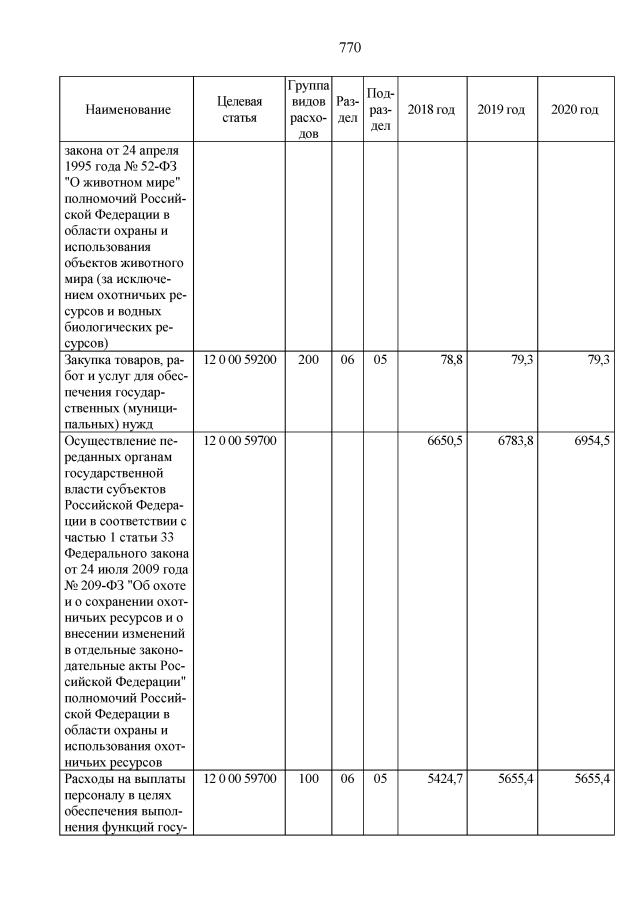 770

| Наименование | Целевая статья | Группа видов расходов | Раздел | Подраздел | 2018 год | 2019 год | 2020 год |
|---|---|---|---|---|---|---|---|
| закона от 24 апреля 1995 года № 52-ФЗ "О животном мире" полномочий Российской Федерации в области охраны и использования объектов животного мира (за исключением охотничьих ресурсов и водных биологических ресурсов) | | | | | | | |
| Закупка товаров, работ и услуг для обеспечения государственных (муниципальных) нужд | 12 0 00 59200 | 200 | 06 | 05 | 78,8 | 79,3 | 79,3 |
| Осуществление переданных органам государственной власти субъектов Российской Федерации в соответствии с частью 1 статьи 33 Федерального закона от 24 июля 2009 года № 209-ФЗ "Об охоте и о сохранении охотничьих ресурсов и о внесении изменений в отдельные законодательные акты Российской Федерации" полномочий Российской Федерации в области охраны и использования охотничьих ресурсов | 12 0 00 59700 | | | | 6650,5 | 6783,8 | 6954,5 |
| Расходы на выплаты персоналу в целях обеспечения выполнения функций госу- | 12 0 00 59700 | 100 | 06 | 05 | 5424,7 | 5655,4 | 5655,4 |